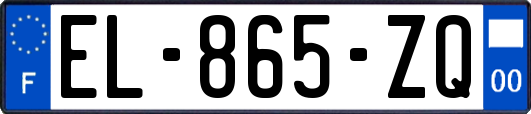 F
EL-865-ZQ
00